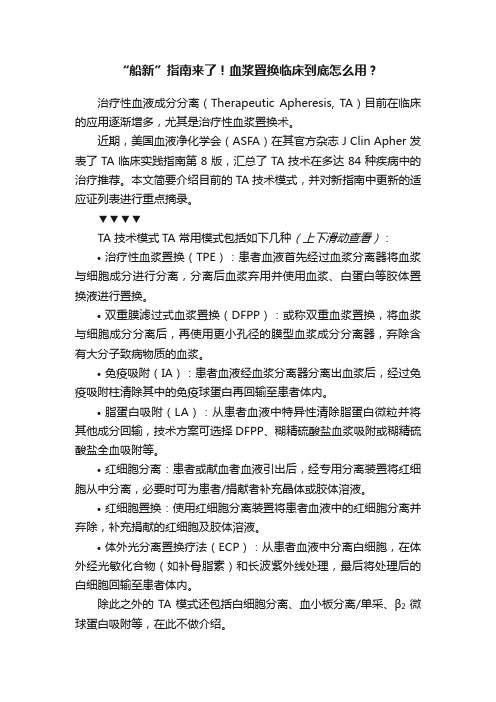 “船新”指南来了！血浆置换临床到底怎么用？

治疗性血液成分分离（Therapeutic Apheresis, TA）目前在临床的应用逐渐增多，尤其是治疗性血浆置换术。

近期，美国血液净化学会（ASFA）在其官方杂志 J Clin Apher 发表了 TA 临床实践指南第 8 版，汇总了 TA 技术在多达 84 种疾病中的治疗推荐。本文简要介绍目前的 TA 技术模式，并对新指南中更新的适应证列表进行重点摘录。

▼▼▼▼

TA 技术模式 TA 常用模式包括如下几种（上下滑动查看）：

• 治疗性血浆置换（TPE）：患者血液首先经过血浆分离器将血浆与细胞成分进行分离，分离后血浆弃用并使用血浆、白蛋白等胶体置换液进行置换。

• 双重膜滤过式血浆置换（DFPP）：或称双重血浆置换，将血浆与细胞成分分离后，再使用更小孔径的膜型血浆成分分离器，弃除含有大分子致病物质的血浆。

• 免疫吸附（IA）：患者血液经血浆分离器分离出血浆后，经过免疫吸附柱清除其中的免疫球蛋白再回输至患者体内。

• 脂蛋白吸附（LA）：从患者血液中特异性清除脂蛋白微粒并将其他成分回输，技术方案可选择 DFPP、糊精硫酸盐血浆吸附或糊精硫酸盐全血吸附等。

• 红细胞分离：患者或献血者血液引出后，经专用分离装置将红细胞从中分离，必要时可为患者/捐献者补充晶体或胶体溶液。

• 红细胞置换：使用红细胞分离装置将患者血液中的红细胞分离并弃除，补充捐献的红细胞及胶体溶液。

• 体外光分离置换疗法（ECP）：从患者血液中分离白细胞，在体外经光敏化合物（如补骨脂素）和长波紫外线处理，最后将处理后的白细胞回输至患者体内。

除此之外的 TA 模式还包括白细胞分离、血小板分离/单采、$\beta_2$ 微球蛋白吸附等，在此不做介绍。